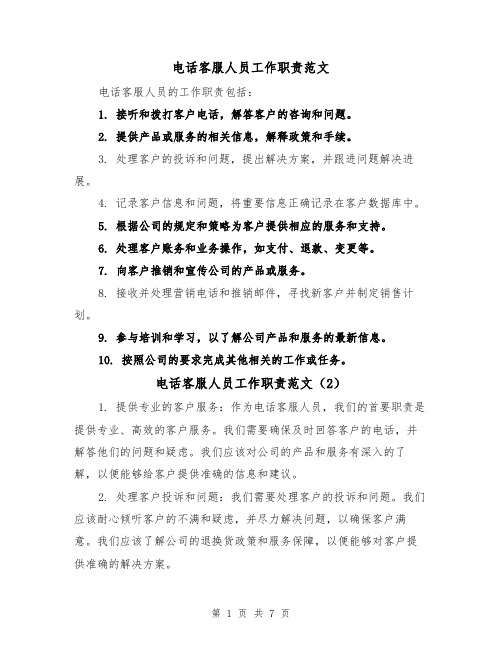 电话客服人员工作职责范文

电话客服人员的工作职责包括：

1. 接听和拨打客户电话，解答客户的咨询和问题。

2. 提供产品或服务的相关信息，解释政策和手续。

3. 处理客户的投诉和问题，提出解决方案，并跟进问题解决进展。

4. 记录客户信息和问题，将重要信息正确记录在客户数据库中。

5. 根据公司的规定和策略为客户提供相应的服务和支持。

6. 处理客户账务和业务操作，如支付、退款、变更等。

7. 向客户推销和宣传公司的产品或服务。

8. 接收并处理营销电话和推销邮件，寻找新客户并制定销售计划。

9. 参与培训和学习，以了解公司产品和服务的最新信息。

10. 按照公司的要求完成其他相关的工作或任务。

电话客服人员工作职责范文（2）

1. 提供专业的客户服务：作为电话客服人员，我们的首要职责是提供专业、高效的客户服务。我们需要确保及时回答客户的电话，并解答他们的问题和疑虑。我们应该对公司的产品和服务有深入的了解，以便能够给客户提供准确的信息和建议。

2. 处理客户投诉和问题：我们需要处理客户的投诉和问题。我们应该耐心倾听客户的不满和疑虑，并尽力解决问题，以确保客户满意。我们应该了解公司的退换货政策和服务保障，以便能够对客户提供准确的解决方案。

第 1 页 共 7 页